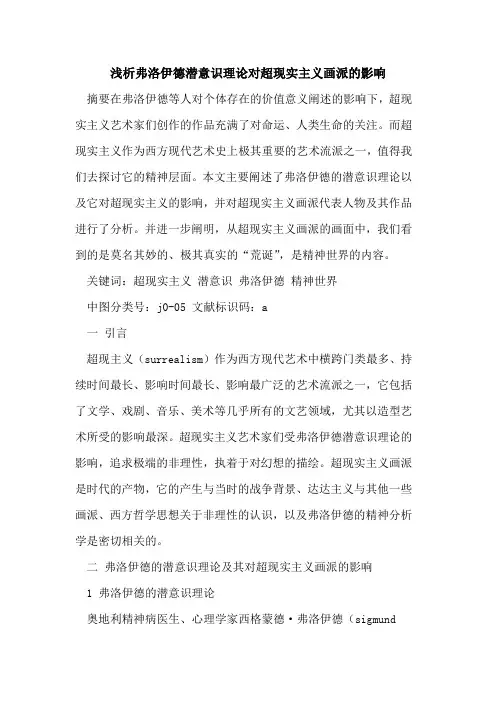 浅析弗洛伊德潜意识理论对超现实主义画派的影响

摘要在弗洛伊德等人对个体存在的价值意义阐述的影响下，超现实主义艺术家们创作的作品充满了对命运、人类生命的关注。而超现实主义作为西方现代艺术史上极其重要的艺术流派之一，值得我们去探讨它的精神层面。本文主要阐述了弗洛伊德的潜意识理论以及它对超现实主义的影响，并对超现实主义画派代表人物及其作品进行了分析。并进一步阐明，从超现实主义画派的画面中，我们看到的是莫名其妙的、极其真实的“荒诞”，是精神世界的内容。

关键词：超现实主义 潜意识 弗洛伊德 精神世界

中图分类号：j0-05 文献标识码：a

一 引言

超现主义（surrealism）作为西方现代艺术中横跨门类最多、持续时间最长、影响时间最长、影响最广泛的艺术流派之一，它包括了文学、戏剧、音乐、美术等几乎所有的文艺领域，尤其以造型艺术所受的影响最深。超现实主义艺术家们受弗洛伊德潜意识理论的影响，追求极端的非理性，执着于对幻想的描绘。超现实主义画派是时代的产物，它的产生与当时的战争背景、达达主义与其他一些画派、西方哲学思想关于非理性的认识，以及弗洛伊德的精神分析学是密切相关的。

二 弗洛伊德的潜意识理论及其对超现实主义画派的影响

1 弗洛伊德的潜意识理论

奥地利精神病医生、心理学家西格蒙德·弗洛伊德（sigmund